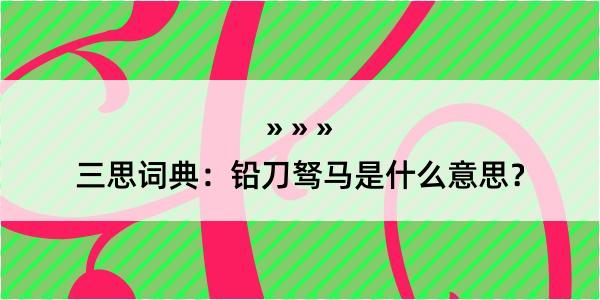 » » »
三思词典：铅刀驽马是什么意思？